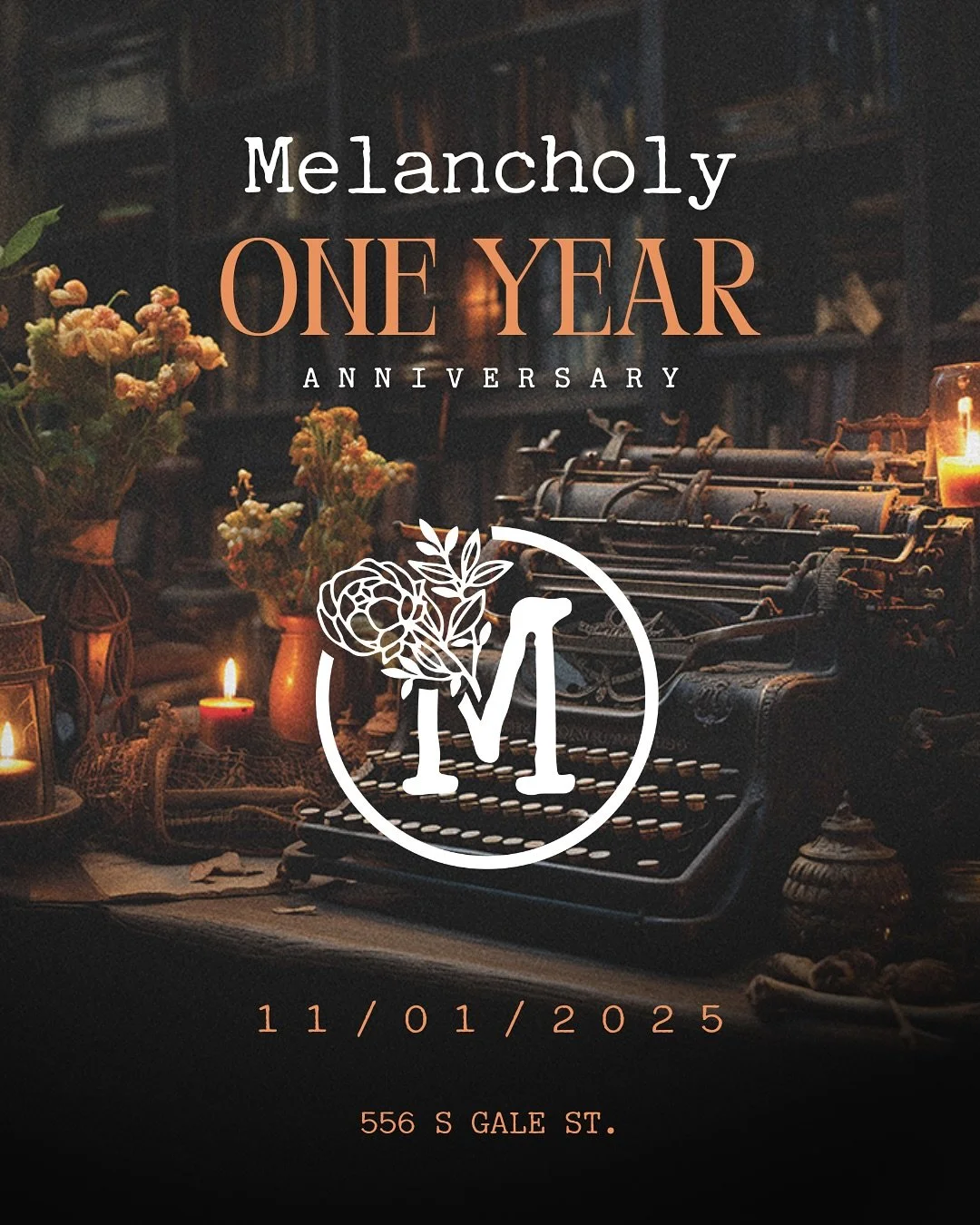 Melancholy
ONE YEAR
ANNIVERSARY

M

11/01/2025

556 S GALE ST.